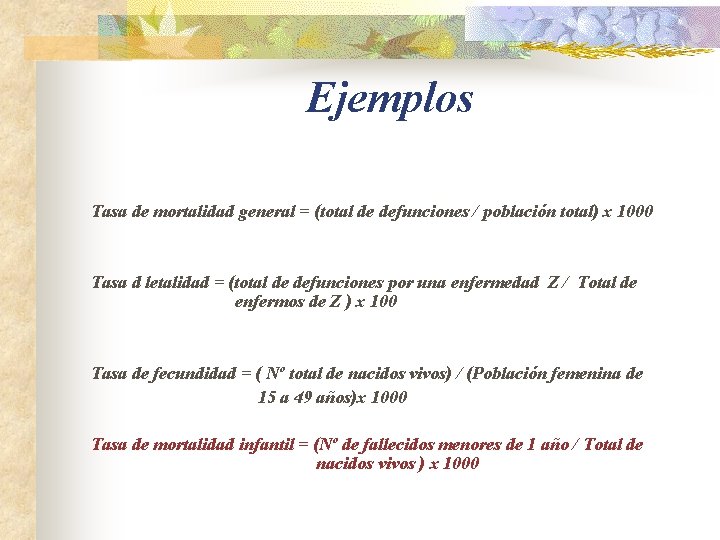 Ejemplos

Tasa de mortalidad general = (total de defunciones / población total) x 1000

Tasa d letalidad = (total de defunciones por una enfermedad Z / Total de enfermos de Z ) x 100

Tasa de fecundidad = ( Nº total de nacidos vivos) / (Población femenina de 15 a 49 años)x 1000

Tasa de mortalidad infantil = (Nº de fallecidos menores de 1 año / Total de nacidos vivos ) x 1000